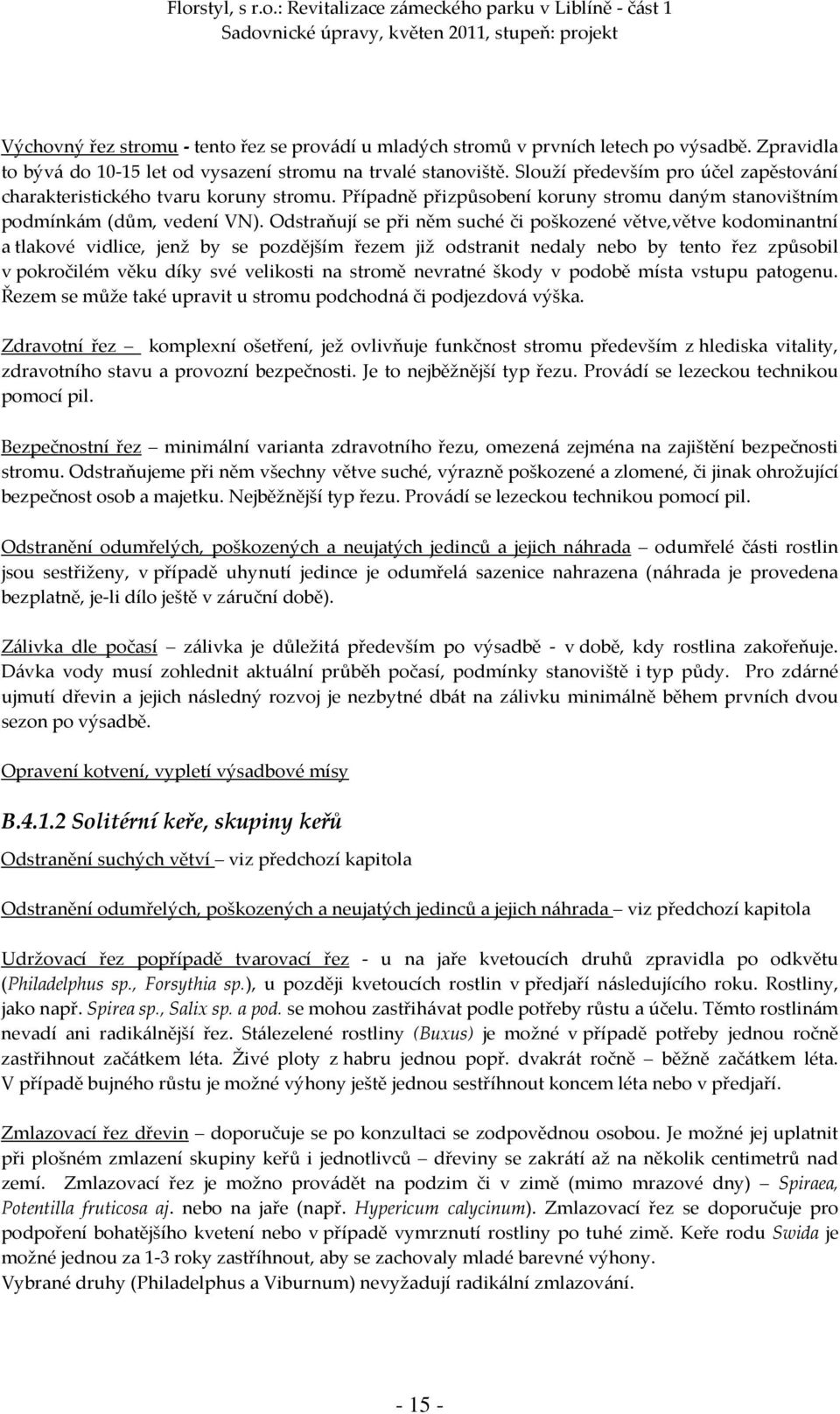 Florstyl, s r.o.: Revitalizace zámeckého parku v Liblíně - část 1
Sadovnické úpravy, květen 2011, stupeň: projekt

Výchovný řez stromu - tento řez se provádí u mladých stromů v prvních letech po výsadbě. Zpravidla to bývá do 10-15 let od vysazení stromu na trvalé stanoviště. Slouží především pro účel zapěstování charakteristického tvaru koruny stromu. Případně přizpůsobení koruny stromu daným stanovištním podmínkám (dům, vedení VN). Odstraňují se při něm suché či poškozené větve,větve kodominantní a tlakové vidlice, jenž by se pozdějším řezem již odstranit nedaly nebo by tento řez způsobil v pokročilém věku díky své velikosti na stromě nevratné škody v podobě místa vstupu patogenu. Řezem se může také upravit u stromu podchodná či podjezdová výška.

Zdravotní řez – komplexní ošetření, jež ovlivňuje funkčnost stromu především z hlediska vitality, zdravotního stavu a provozní bezpečnosti. Je to nejběžnější typ řezu. Provádí se lezeckou technikou pomocí pil.

Bezpečnostní řez – minimální varianta zdravotního řezu, omezená zejména na zajištění bezpečnosti stromu. Odstraňujeme při něm všechny větve suché, výrazně poškozené a zlomené, či jinak ohrožující bezpečnost osob a majetku. Nejběžnější typ řezu. Provádí se lezeckou technikou pomocí pil.

Odstranění odumřelých, poškozených a neujatých jedinců a jejich náhrada – odumřelé části rostlin jsou sestřiženy, v případě uhynutí jedince je odumřelá sazenice nahrazena (náhrada je provedena bezplatně, je-li dílo ještě v záruční době).

Zálivka dle počasí – zálivka je důležitá především po výsadbě - v době, kdy rostlina zakořeňuje. Dávka vody musí zohlednit aktuální průběh počasí, podmínky stanoviště i typ půdy. Pro zdárné ujmutí dřevin a jejich následný rozvoj je nezbytné dbát na zálivku minimálně během prvních dvou sezon po výsadbě.

Opravení kotvení, vypletí výsadbové mísy

B.4.1.2 Solitérní keře, skupiny keřů

Odstranění suchých větví – viz předchozí kapitola

Odstranění odumřelých, poškozených a neujatých jedinců a jejich náhrada – viz předchozí kapitola

Udržovací řez popřípadě tvarovací řez - u na jaře kvetoucích druhů zpravidla po odkvětu (Philadelphus sp., Forsythia sp.), u později kvetoucích rostlin v předjaří následujícího roku. Rostliny, jako např. Spirea sp., Salix sp. a pod. se mohou zastřihávat podle potřeby růstu a účelu. Těmto rostlinám nevadí ani radikálnější řez. Stálezelené rostliny (Buxus) je možné v případě potřeby jednou ročně zastřihnout začátkem léta. Živé ploty z habru jednou popř. dvakrát ročně – běžně začátkem léta. V případě bujného růstu je možné výhony ještě jednou sestříhnout koncem léta nebo v předjaří.

Zmlazovací řez dřevin – doporučuje se po konzultaci se zodpovědnou osobou. Je možné jej uplatnit při plošném zmlazení skupiny keřů i jednotlivců – dřeviny se zakrátí až na několik centimetrů nad zemí. Zmlazovací řez je možno provádět na podzim či v zimě (mimo mrazové dny) – Spiraea, Potentilla fruticosa aj. nebo na jaře (např. Hypericum calycinum). Zmlazovací řez se doporučuje pro podpoření bohatějšího kvetení nebo v případě vymrznutí rostliny po tuhé zimě. Keře rodu Swida je možné jednou za 1-3 roky zastříhnout, aby se zachovaly mladé barevné výhony.
Vybrané druhy (Philadelphus a Viburnum) nevyžadují radikální zmlazování.

- 15 -